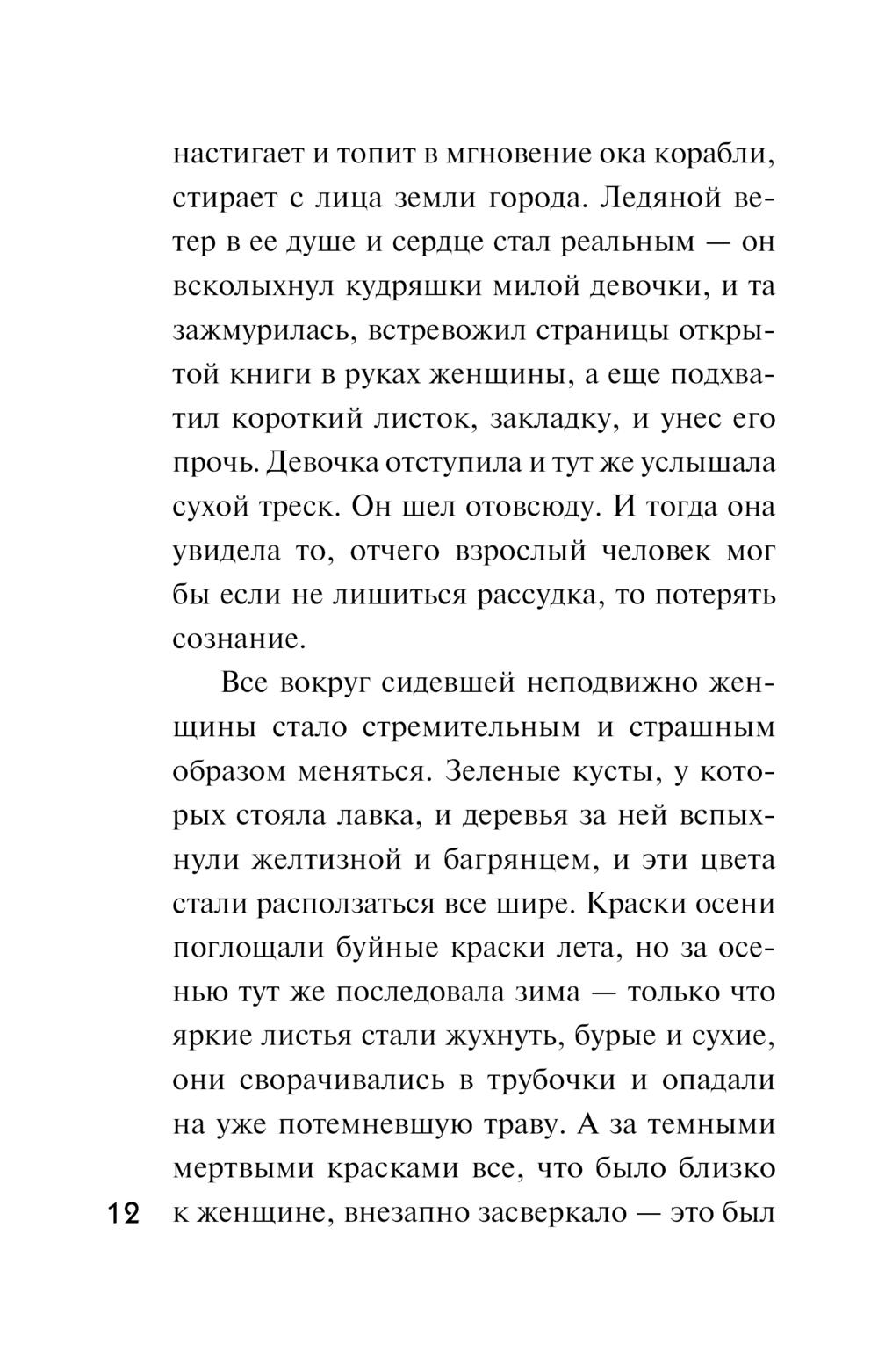 настигает и топит в мгновение ока корабли, стирает с лица земли города. Ледяной ветер в ее душе и сердце стал реальным — он всколыхнул кудряшки милой девочки, и та зажмурилась, встревожил страницы открытой книги в руках женщины, а еще подхватил короткий листок, закладку, и унес его прочь. Девочка отступила и тут же услышала сухой треск. Он шел отовсюду. И тогда она увидела то, отчего взрослый человек мог бы если не лишиться рассудка, то потерять сознание.

Все вокруг сидевшей неподвижно женщины стало стремительным и страшным образом меняться. Зеленые кусты, у которых стояла лавка, и деревья за ней вспыхнули желтизной и багрянцем, и эти цвета стали расползаться все шире. Краски осени поглощали буйные краски лета, но за осенью тут же последовала зима — только что яркие листья стали жухнуть, бурые и сухие, они сворачивались в трубочки и опадали на уже потемневшую траву. А за темными мертвыми красками все, что было близко к женщине, внезапно засверкало — это был

12